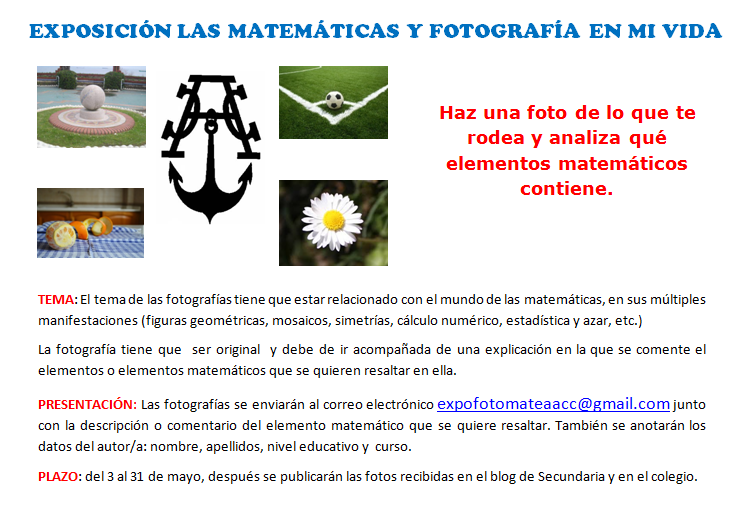 EXPOSICIÓN LAS MATEMÁTICAS Y FOTOGRAFÍA EN MI VIDA

Haz una foto de lo que te rodea y analiza qué elementos matemáticos contiene.

TEMA: El tema de las fotografías tiene que estar relacionado con el mundo de las matemáticas, en sus múltiples manifestaciones (figuras geométricas, mosaicos, simetrías, cálculo numérico, estadística y azar, etc.)

La fotografía tiene que ser original y debe de ir acompañada de una explicación en la que se comente el elementos o elementos matemáticos que se quieren resaltar en ella.

PRESENTACIÓN: Las fotografías se enviarán al correo electrónico expofotomateaacc@gmail.com junto con la descripción o comentario del elemento matemático que se quiere resaltar. También se anotarán los datos del autor/a: nombre, apellidos, nivel educativo y curso.

PLAZO: del 3 al 31 de mayo, después se publicarán las fotos recibidas en el blog de Secundaria y en el colegio.